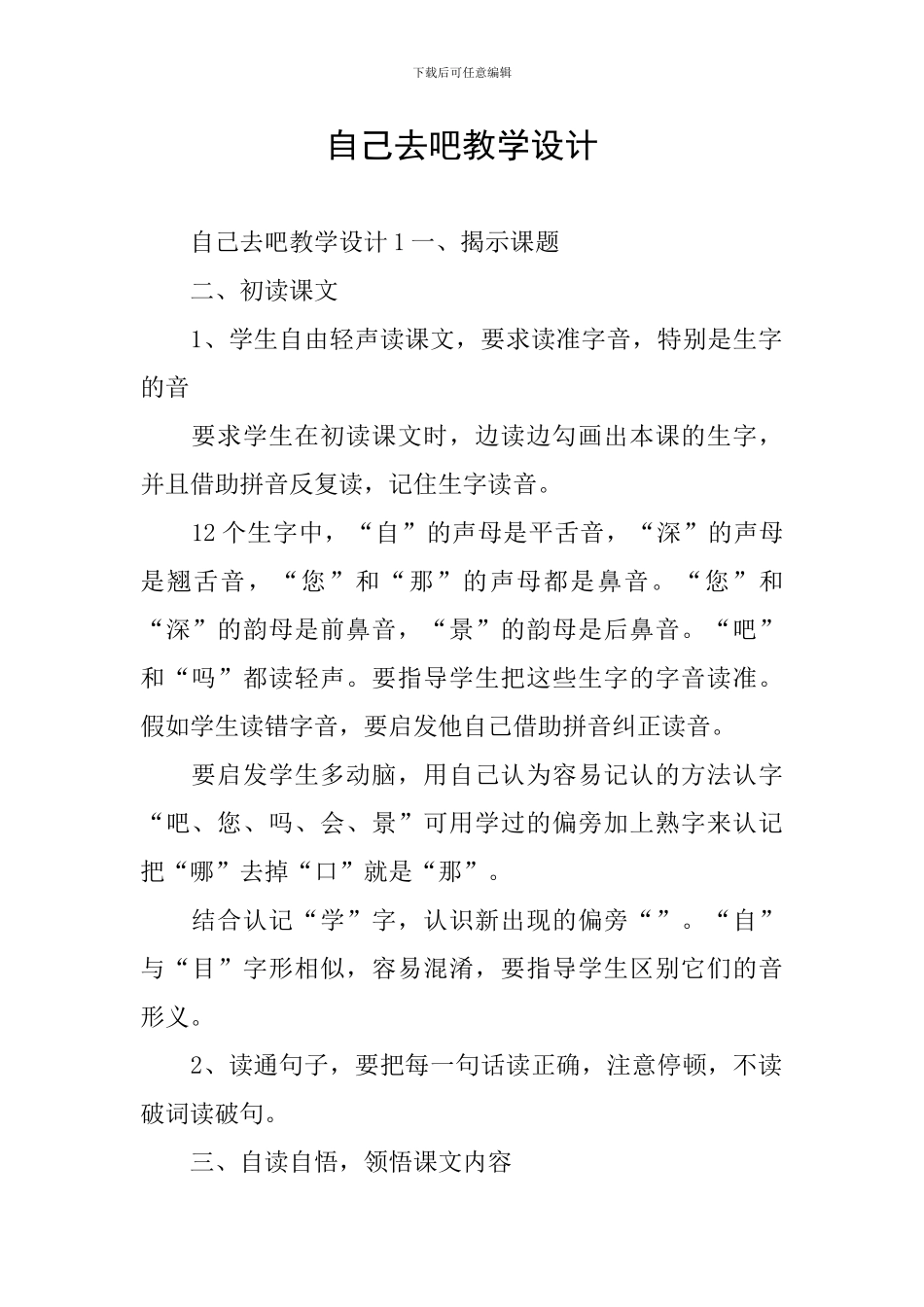 下载后可任意编辑

自己去吧教学设计

自己去吧教学设计 1 一、揭示课题

二、初读课文

1、学生自由轻声读课文，要求读准字音，特别是生字的音

要求学生在初读课文时，边读边勾画出本课的生字，并且借助拼音反复读，记住生字读音。

12 个生字中，“自”的声母是平舌音，“深”的声母是翘舌音，“您”和“那”的声母都是鼻音。“您”和“深”的韵母是前鼻音，“景”的韵母是后鼻音。“吧”和“吗”都读轻声。要指导学生把这些生字的字音读准。假如学生读错字音，要启发他自己借助拼音纠正读音。

要启发学生多动脑，用自己认为容易记认的方法认字“吧、您、吗、会、景”可用学过的偏旁加上熟字来认记把“哪”去掉“口”就是“那”。

结合认记“学”字，认识新出现的偏旁“”。“自”与“目”字形相似，容易混淆，要指导学生区别它们的音形义。

2、读通句子，要把每一句话读正确，注意停顿，不读破词读破句。

三、自读自悟，领悟课文内容